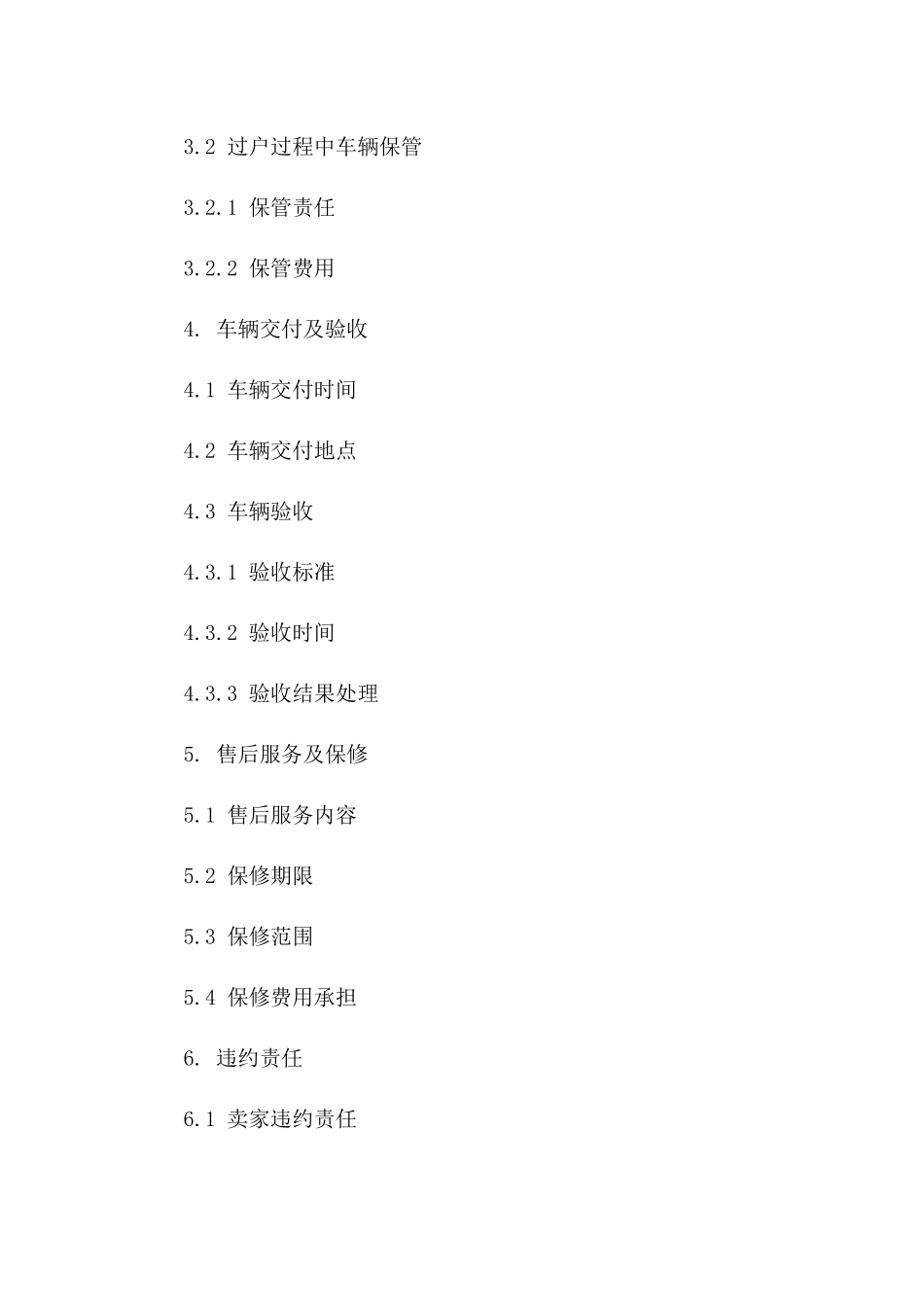 3.2过户过程中车辆保管

3.2.1保管责任

3.2.2保管费用

4.车辆交付及验收

4.1车辆交付时间

4.2车辆交付地点

4.3车辆验收

4.3.1验收标准

4.3.2验收时间

4.3.3验收结果处理

5.售后服务及保修

5.1售后服务内容

5.2保修期限

5.3保修范围

5.4保修费用承担

6.违约责任

6.1卖家违约责任